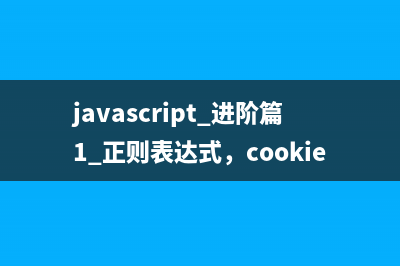 javascript_进阶篇1_正则表达式，cookie